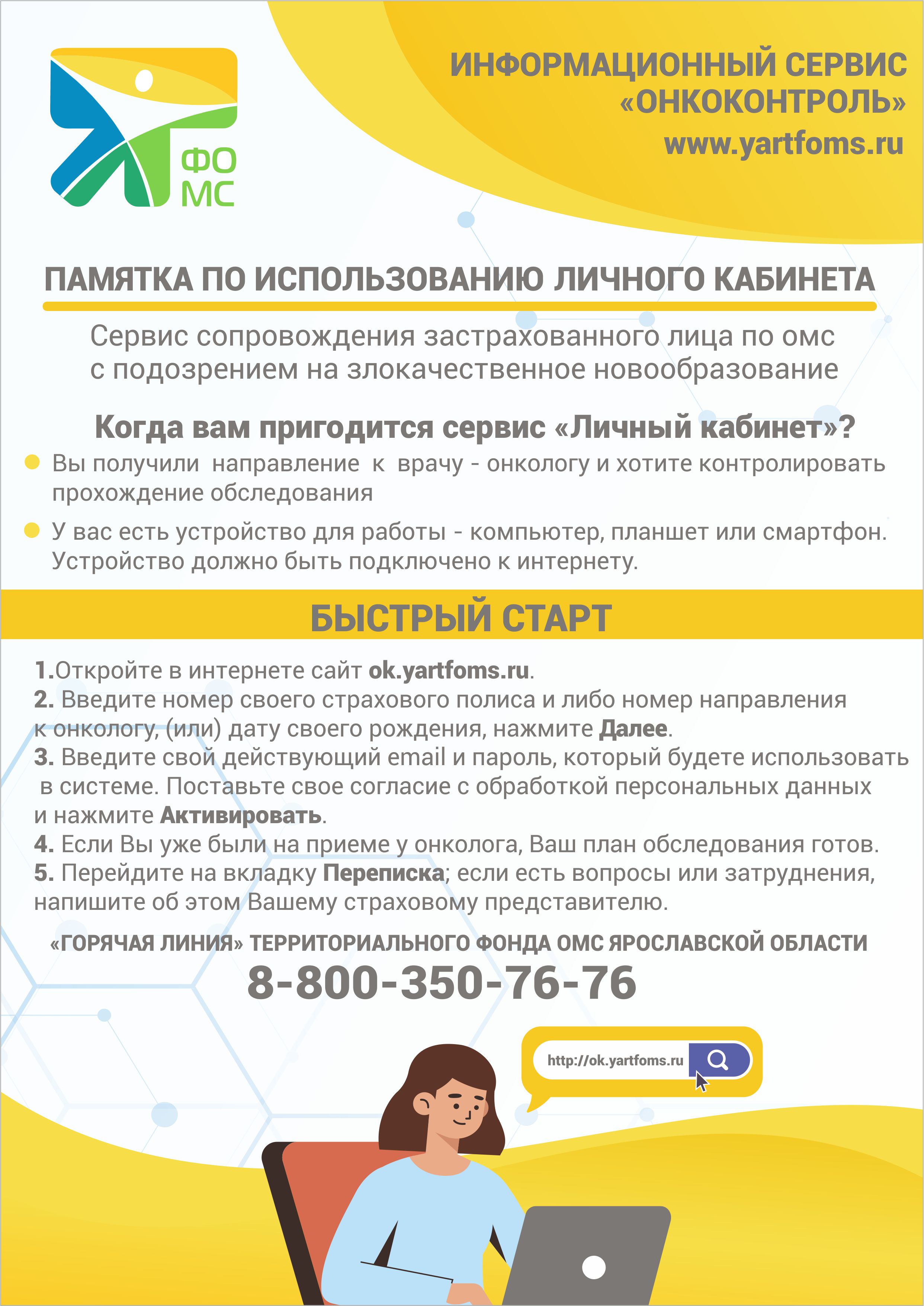 ФО
МС

ИНФОРМАЦИОННЫЙ СЕРВИС «ОНКОКОНТРОЛЬ»
www.yartfoms.ru

ПАМЯТКА ПО ИСПОЛЬЗОВАНИЮ ЛИЧНОГО КАБИНЕТА

Сервис сопровождения застрахованного лица по омс с подозрением на злокачественное новообразование

Когда вам пригодится сервис «Личный кабинет»?

Вы получили направление к врачу - онкологу и хотите контролировать прохождение обследования

У вас есть устройство для работы - компьютер, планшет или смартфон. Устройство должно быть подключено к интернету.

БЫСТРЫЙ СТАРТ

1.Откройте в интернете сайт ok.yartfoms.ru.
2. Введите номер своего страхового полиса и либо номер направления к онкологу, (или) дату своего рождения, нажмите Далее.
3. Введите свой действующий email и пароль, который будете использовать в системе. Поставьте свое согласие с обработкой персональных данных и нажмите Активировать.
4. Если Вы уже были на приеме у онколога, Ваш план обследования готов.
5. Перейдите на вкладку Переписка; если есть вопросы или затруднения, напишите об этом Вашему страховому представителю.

«ГОРЯЧАЯ ЛИНИЯ» ТЕРРИТОРИАЛЬНОГО ФОНДА ОМС ЯРОСЛАВСКОЙ ОБЛАСТИ
8-800-350-76-76

http://ok.yartfoms.ru